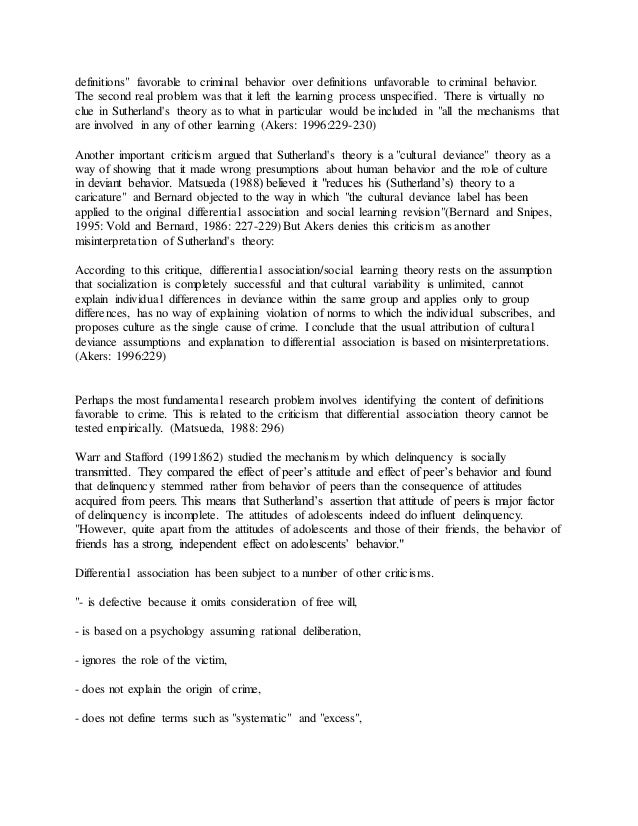 definitions" favorable to criminal behavior over definitions unfavorable to criminal behavior. The second real problem was that it left the learning process unspecified. There is virtually no clue in Sutherland's theory as to what in particular would be included in "all the mechanisms that are involved in any of other learning (Akers: 1996:229-230)

Another important criticism argued that Sutherland's theory is a "cultural deviance" theory as a way of showing that it made wrong presumptions about human behavior and the role of culture in deviant behavior. Matsueda (1988) believed it "reduces his (Sutherland's) theory to a caricature" and Bernard objected to the way in which "the cultural deviance label has been applied to the original differential association and social learning revision"(Bernard and Snipes, 1995: Vold and Bernard, 1986: 227-229) But Akers denies this criticism as another misinterpretation of Sutherland's theory:

According to this critique, differential association/social learning theory rests on the assumption that socialization is completely successful and that cultural variability is unlimited, cannot explain individual differences in deviance within the same group and applies only to group differences, has no way of explaining violation of norms to which the individual subscribes, and proposes culture as the single cause of crime. I conclude that the usual attribution of cultural deviance assumptions and explanation to differential association is based on misinterpretations. (Akers: 1996:229)

Perhaps the most fundamental research problem involves identifying the content of definitions favorable to crime. This is related to the criticism that differential association theory cannot be tested empirically. (Matsueda, 1988: 296)

Warr and Stafford (1991:862) studied the mechanism by which delinquency is socially transmitted. They compared the effect of peer's attitude and effect of peer's behavior and found that delinquency stemmed rather from behavior of peers than the consequence of attitudes acquired from peers. This means that Sutherland's assertion that attitude of peers is major factor of delinquency is incomplete. The attitudes of adolescents indeed do influent delinquency. "However, quite apart from the attitudes of adolescents and those of their friends, the behavior of friends has a strong, independent effect on adolescents' behavior."

Differential association has been subject to a number of other criticisms.

"- is defective because it omits consideration of free will,

- is based on a psychology assuming rational deliberation,

- ignores the role of the victim,

- does not explain the origin of crime,

- does not define terms such as "systematic" and "excess",